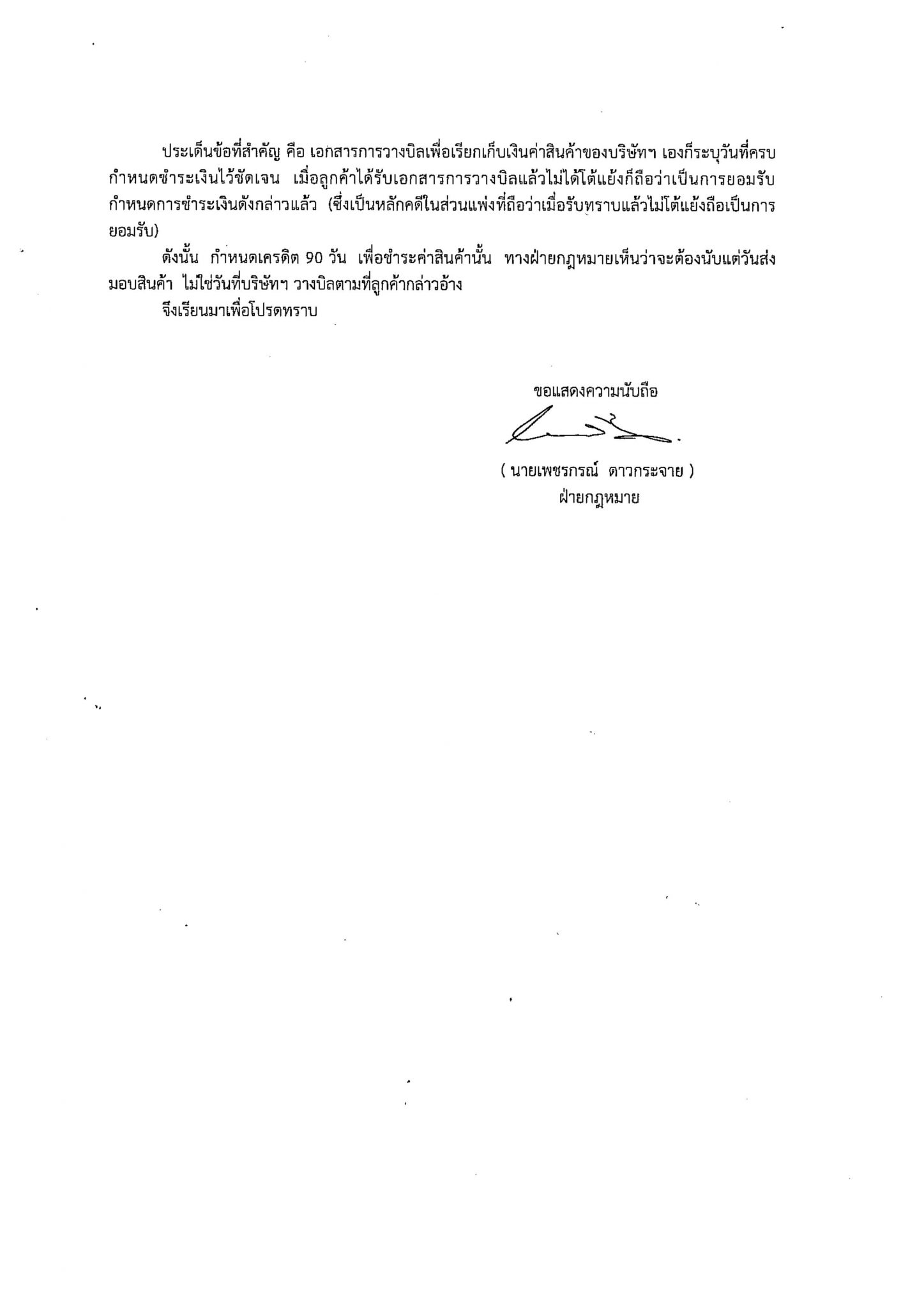 ประเด็นข้อที่สำคัญ คือ เอกสารการวางบิลเพื่อเรียกเก็บเงินค่าสินค้าของบริษัทฯ เองก็ระบุวันที่ครบกำหนดชำระเงินไว้ชัดเจน เมื่อลูกค้าได้รับเอกสารการวางบิลแล้วไม่ได้โต้แย้งก็ถือว่าเป็นการยอมรับกำหนดการชำระเงินดังกล่าวแล้ว (ซึ่งเป็นหลักคดีในส่วนแพ่งที่ถือว่าเมื่อรับทราบแล้วไม่โต้แย้งถือเป็นการยอมรับ)

ดังนั้น กำหนดเครดิต 90 วัน เพื่อชำระค่าสินค้านั้น ทางฝ่ายกฎหมายเห็นว่าจะต้องนับแต่วันส่งมอบสินค้า ไม่ใช่วันที่บริษัทฯ วางบิลตามที่ลูกค้ากล่าวอ้าง

จึงเรียนมาเพื่อโปรดทราบ

ขอแสดงความนับถือ

( นายเพชรกรณ์ ดาวกระจาย )
ฝ่ายกฎหมาย